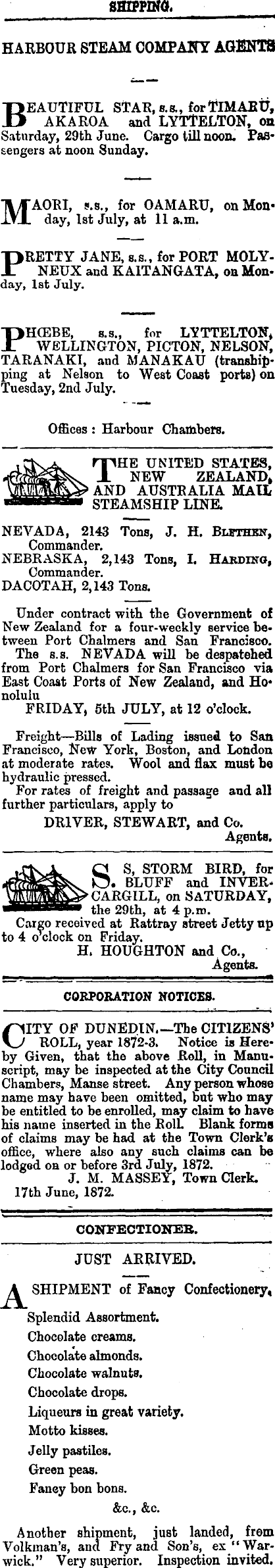 SHIPPING.

HARBOUR STEAM COMPANY AGENTS

BEAUTIFUL STAR, s.s., for TIMARU, AKAROA and LYTTELTON, on Saturday, 29th June. Cargo till noon. Passengers at noon Sunday.

MAORI, s.s., for OAMARU, on Monday, 1st July, at 11 a.m.

PRETTY JANE, s.s., for PORT MOLYNEUX and KAITANGATA, on Monday, 1st July.

PHŒBE, s.s., for LYTTELTON, WELLINGTON, PICTON, NELSON, TARANAKI, and MANAKAU (transhipping at Nelson to West Coast ports) on Tuesday, 2nd July.

Offices : Harbour Chambers.

THE UNITED STATES, NEW ZEALAND, AND AUSTRALIA MAIL STEAMSHIP LINE.

NEVADA, 2143 Tons, J. H. BLETHEN, Commander.
NEBRASKA, 2,143 Tons, I. HARDING, Commander.
DACOTAH, 2,143 Tons.

Under contract with the Government of New Zealand for a four-weekly service between Port Chalmers and San Francisco.
The s.s. NEVADA will be despatched from Port Chalmers for San Francisco via East Coast Ports of New Zealand, and Honolulu
FRIDAY, 5th JULY, at 12 o'clock.

Freight—Bills of Lading issued to San Francisco, New York, Boston, and London at moderate rates. Wool and flax must be hydraulic pressed.
For rates of freight and passage and all further particulars, apply to
DRIVER, STEWART, and Co. Agents.

S. S, STORM BIRD, for BLUFF and INVERCARGILL, on SATURDAY, the 29th, at 4 p.m.
Cargo received at Rattray street Jetty up to 4 o'clock on Friday.
H. HOUGHTON and Co., Agents.

CORPORATION NOTICES.

CITY OF DUNEDIN.—The CITIZENS' ROLL, year 1872-3. Notice is Hereby Given, that the above Roll, in Manuscript, may be inspected at the City Council Chambers, Manse street. Any person whose name may have been omitted, but who may be entitled to be enrolled, may claim to have his name inserted in the Roll. Blank forms of claims may be had at the Town Clerk's office, where also any such claims can be lodged on or before 3rd July, 1872.
J. M. MASSEY, Town Clerk.
17th June, 1872.

CONFECTIONER.

JUST ARRIVED.

A SHIPMENT of Fancy Confectionery,
Splendid Assortment.
Chocolate creams.
Chocolate almonds.
Chocolate walnuts.
Chocolate drops.
Liqueurs in great variety.
Motto kisses.
Jelly pastiles.
Green peas.
Fancy bon bons.
&c., &c.

Another shipment, just landed, from Volkman's, and Fry and Son's, ex "Warwick." Very superior. Inspection invited.